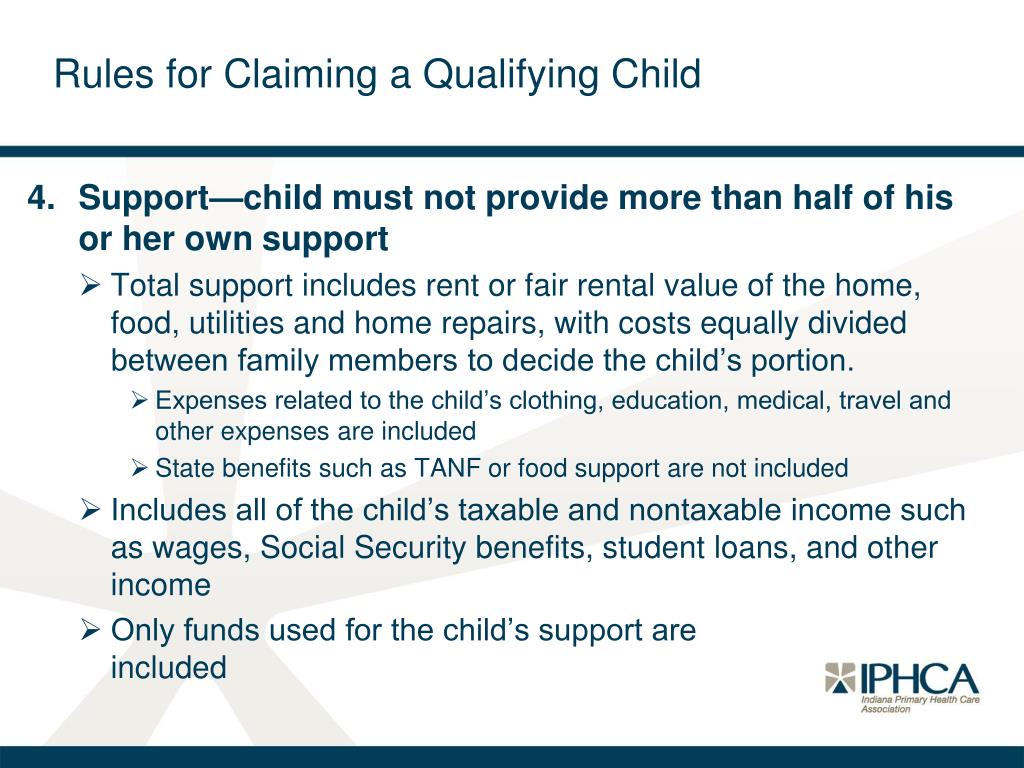 Rules for Claiming a Qualifying Child

4. Support—child must not provide more than half of his or her own support

➢ Total support includes rent or fair rental value of the home, food, utilities and home repairs, with costs equally divided between family members to decide the child's portion.

➢ Expenses related to the child's clothing, education, medical, travel and other expenses are included

➢ State benefits such as TANF or food support are not included

➢ Includes all of the child's taxable and nontaxable income such as wages, Social Security benefits, student loans, and other income

➢ Only funds used for the child's support are included

IPHCA
Indiana Primary Health Care Association